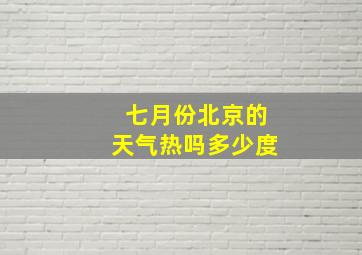 七月份北京的
天气热吗多少度